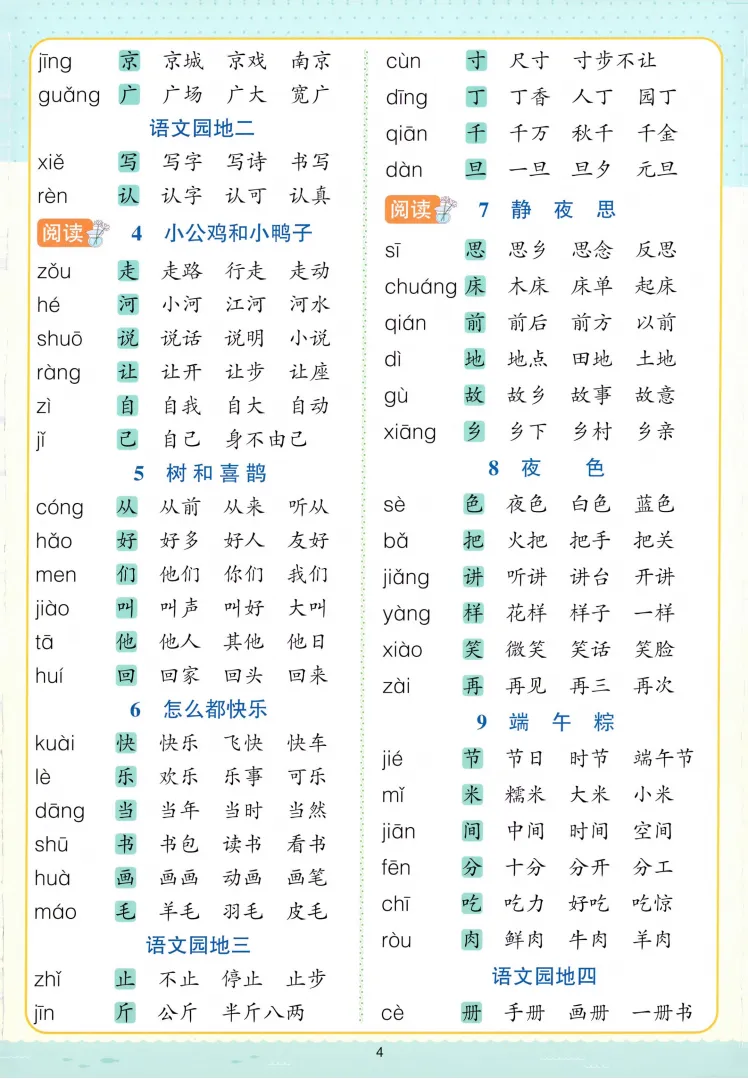 jīng 京 京城 京戏 南京
guǎng 广 广场 广大 宽广

语文园地二

xiě 写 写字 写诗 书写
rèn 认 认字 认可 认真

阅读 4 小公鸡和小鸭子

zǒu 走 走路 行走 走动
hé 河 小河 江河 河水
shuō 说 说话 说明 小说
ràng 让 让开 让步 让座
zì 自 自我 自大 自动
jǐ 己 自己 身不由己

5 树和喜鹊

cóng 从 从前 从来 听从
hǎo 好 好多 好人 友好
men 们 他们 你们 我们
jiào 叫 叫声 叫好 大叫
tā 他 他人 其他 他日
huí 回 回家 回头 回来

6 怎么都快乐

kuài 快 快乐 飞快 快车
lè 乐 欢乐 乐事 可乐
dāng 当 当年 当时 当然
shū 书 书包 读书 看书
huà 画 画画 动画 画笔
máo 毛 羊毛 羽毛 皮毛

语文园地三

zhǐ 止 不止 停止 止步
jīn 斤 公斤 半斤八两

cùn 寸 尺寸 寸步不让
dīng 丁 丁香 人丁 园丁
qiān 千 千万 秋千 千金
dàn 旦 一旦 旦夕 元旦

阅读 7 静 夜 思

sī 思 思乡 思念 反思
chuáng 床 木床 床单 起床
qián 前 前后 前方 以前
dì 地 地点 田地 土地
gù 故 故乡 故事 故意
xiāng 乡 乡下 乡村 乡亲

8 夜 色

sè 色 夜色 白色 蓝色
bǎ 把 火把 把手 把关
jiǎng 讲 听讲 讲台 开讲
yàng 样 花样 样子 一样
xiào 笑 微笑 笑话 笑脸
zài 再 再见 再三 再次

9 端 午 粽

jié 节 节日 时节 端午节
mǐ 米 糯米 大米 小米
jiān 间 中间 时间 空间
fēn 分 十分 分开 分工
chī 吃 吃力 好吃 吃惊
ròu 肉 鲜肉 牛肉 羊肉

语文园地四

cè 册 手册 画册 一册书

4